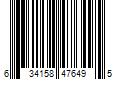 6 34158 47649 5